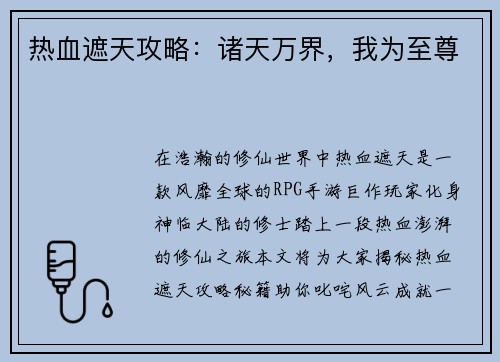 热血遮天攻略：诸天万界，我为至尊

在浩瀚的修仙世界中热血遮天是一款风靡全球的RPG手游巨作玩家化身神临大陆的修士踏上一段热血澎湃的修仙之旅本文将为大家揭秘热血遮天攻略秘籍助你叱咤风云成就一